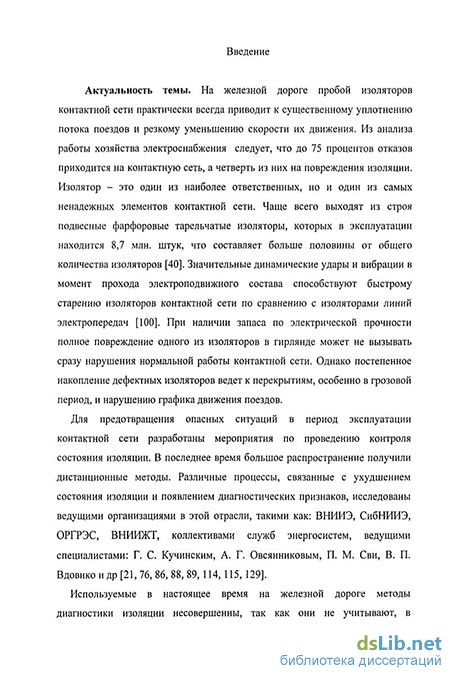 Введение

**Актуальность темы.** На железной дороге пробой изоляторов контактной сети практически всегда приводит к существенному уплотнению потока поездов и резкому уменьшению скорости их движения. Из анализа работы хозяйства электроснабжения следует, что до 75 процентов отказов приходится на контактную сеть, а четверть из них на повреждения изоляции. Изолятор – это один из наиболее ответственных, но и один из самых ненадежных элементов контактной сети. Чаще всего выходят из строя подвесные фарфоровые тарельчатые изоляторы, которых в эксплуатации находится 8,7 млн. штук, что составляет больше половины от общего количества изоляторов [40]. Значительные динамические удары и вибрации в момент прохода электроподвижного состава способствуют быстрому старению изоляторов контактной сети по сравнению с изоляторами линий электропередач [100]. При наличии запаса по электрической прочности полное повреждение одного из изоляторов в гирлянде может не вызывать сразу нарушения нормальной работы контактной сети. Однако постепенное накопление дефектных изоляторов ведет к перекрытиям, особенно в грозовой период, и нарушению графика движения поездов.

Для предотвращения опасных ситуаций в период эксплуатации контактной сети разработаны мероприятия по проведению контроля состояния изоляции. В последнее время большое распространение получили дистанционные методы. Различные процессы, связанные с ухудшением состояния изоляции и появлением диагностических признаков, исследованы ведущими организациями в этой отрасли, такими как: ВНИИЭ, СибНИИЭ, ОРГРЭС, ВНИИЖТ, коллективами служб энергосистем, ведущими специалистами: Г. С. Кучинским, А. Г. Овсянниковым, П. М. Сви, В. П. Вдовико и др [21, 76, 86, 88, 89, 114, 115, 129].

Используемые в настоящее время на железной дороге методы диагностики изоляции несовершенны, так как они не учитывают, в

dsLib.net
библиотека диссертаций